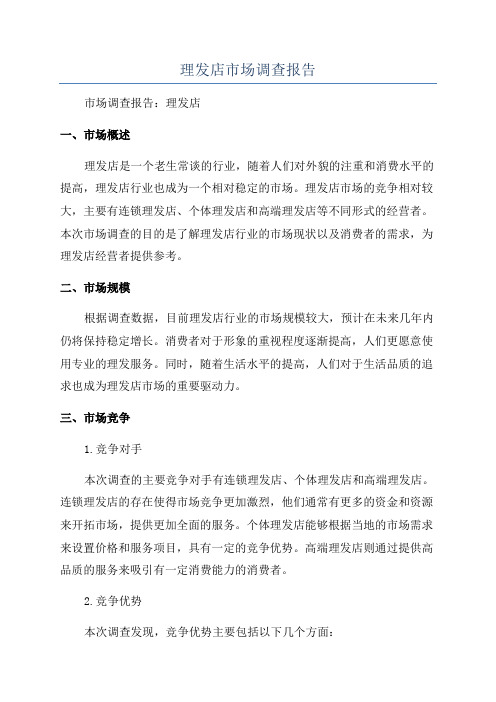 理发店市场调查报告

市场调查报告：理发店

一、市场概述

理发店是一个老生常谈的行业，随着人们对外貌的注重和消费水平的提高，理发店行业也成为一个相对稳定的市场。理发店市场的竞争相对较大，主要有连锁理发店、个体理发店和高端理发店等不同形式的经营者。本次市场调查的目的是了解理发店行业的市场现状以及消费者的需求，为理发店经营者提供参考。

二、市场规模

根据调查数据，目前理发店行业的市场规模较大，预计在未来几年内仍将保持稳定增长。消费者对于形象的重视程度逐渐提高，人们更愿意使用专业的理发服务。同时，随着生活水平的提高，人们对于生活品质的追求也成为理发店市场的重要驱动力。

三、市场竞争

1.竞争对手

本次调查的主要竞争对手有连锁理发店、个体理发店和高端理发店。连锁理发店的存在使得市场竞争更加激烈，他们通常有更多的资金和资源来开拓市场，提供更加全面的服务。个体理发店能够根据当地的市场需求来设置价格和服务项目，具有一定的竞争优势。高端理发店则通过提供高品质的服务来吸引有一定消费能力的消费者。

2.竞争优势

本次调查发现，竞争优势主要包括以下几个方面：